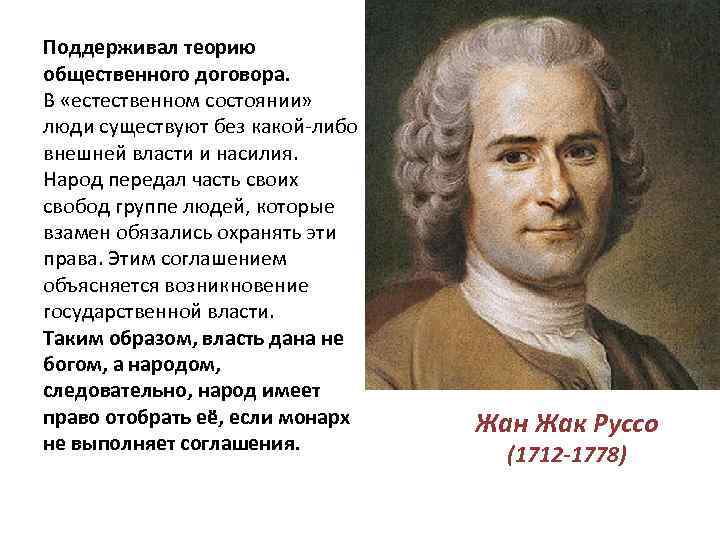 Поддерживал теорию общественного договора.
В «естественном состоянии» люди существуют без какой-либо внешней власти и насилия. Народ передал часть своих свобод группе людей, которые взамен обязались охранять эти права. Этим соглашением объясняется возникновение государственной власти.
Таким образом, власть дана не богом, а народом, следовательно, народ имеет право отобрать её, если монарх не выполняет соглашения.

Жан Жак Руссо
(1712-1778)